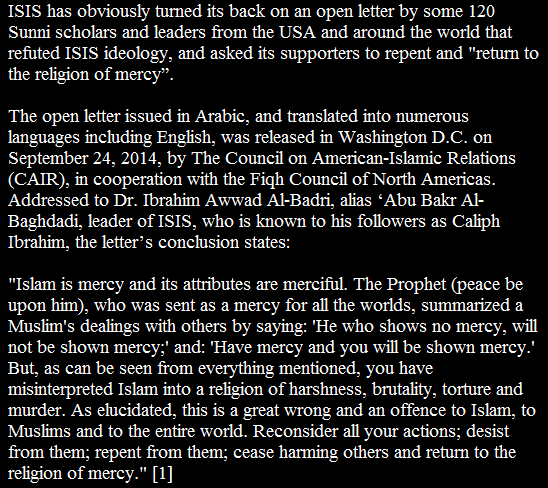 ISIS has obviously turned its back on an open letter by some 120 Sunni scholars and leaders from the USA and around the world that refuted ISIS ideology, and asked its supporters to repent and "return to the religion of mercy”.

The open letter issued in Arabic, and translated into numerous languages including English, was released in Washington D.C. on September 24, 2014, by The Council on American-Islamic Relations (CAIR), in cooperation with the Fiqh Council of North Americas. Addressed to Dr. Ibrahim Awwad Al-Badri, alias ‘Abu Bakr Al-Baghdadi, leader of ISIS, who is known to his followers as Caliph Ibrahim, the letter’s conclusion states:

"Islam is mercy and its attributes are merciful. The Prophet (peace be upon him), who was sent as a mercy for all the worlds, summarized a Muslim's dealings with others by saying: 'He who shows no mercy, will not be shown mercy;' and: 'Have mercy and you will be shown mercy.' But, as can be seen from everything mentioned, you have misinterpreted Islam into a religion of harshness, brutality, torture and murder. As elucidated, this is a great wrong and an offence to Islam, to Muslims and to the entire world. Reconsider all your actions; desist from them; repent from them; cease harming others and return to the religion of mercy." [1]